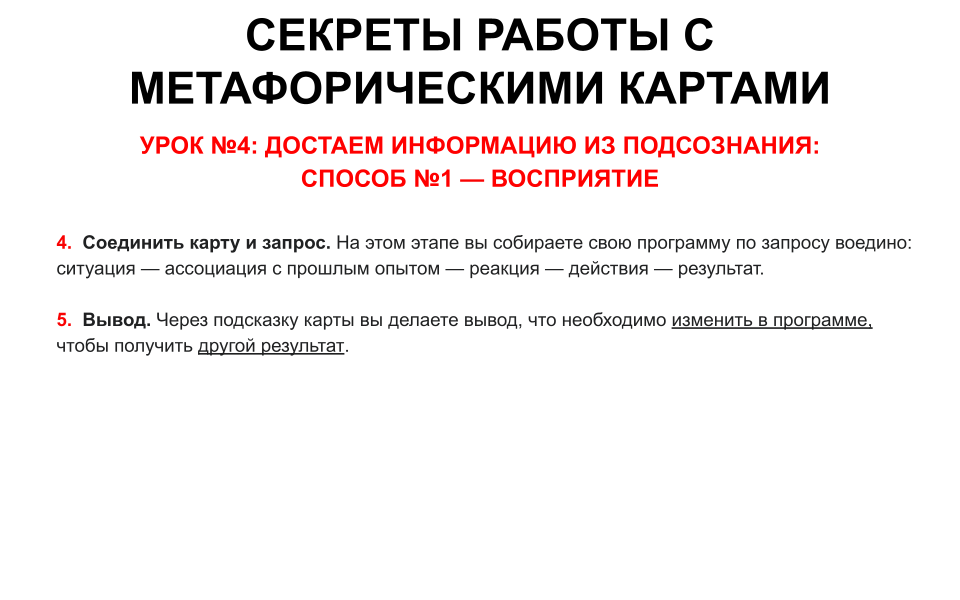 СЕКРЕТЫ РАБОТЫ С МЕТАФОРИЧЕСКИМИ КАРТАМИ

УРОК №4: ДОСТАЕМ ИНФОРМАЦИЮ ИЗ ПОДСОЗНАНИЯ: СПОСОБ №1 — ВОСПРИЯТИЕ

4. Соединить карту и запрос. На этом этапе вы собираете свою программу по запросу воедино: ситуация — ассоциация с прошлым опытом — реакция — действия — результат.

5. Вывод. Через подсказку карты вы делаете вывод, что необходимо изменить в программе, чтобы получить другой результат.